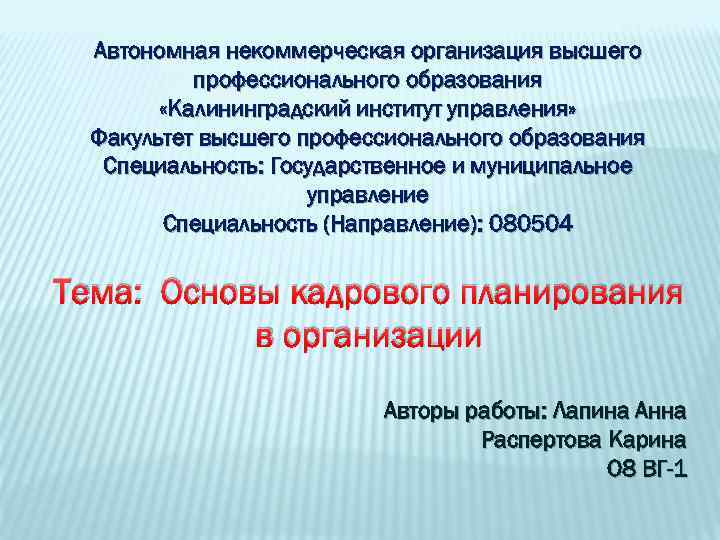 Автономная некоммерческая организация высшего профессионального образования
«Калининградский институт управления»
Факультет высшего профессионального образования
Специальность: Государственное и муниципальное управление
Специальность (Направление): 080504

Тема: Основы кадрового планирования в организации

Авторы работы: Лапина Анна
Распертова Карина
08 ВГ-1